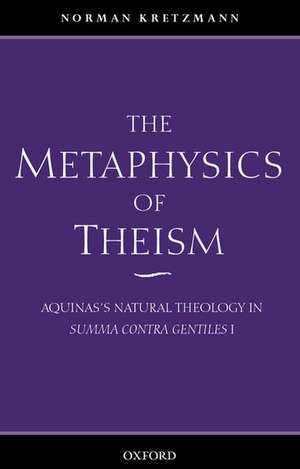 NORMAN KRETZMANN

THE METAPHYSICS OF THEISM

AQUINAS'S NATURAL THEOLOGY IN SUMMA CONTRA GENTILES I

OXFORD